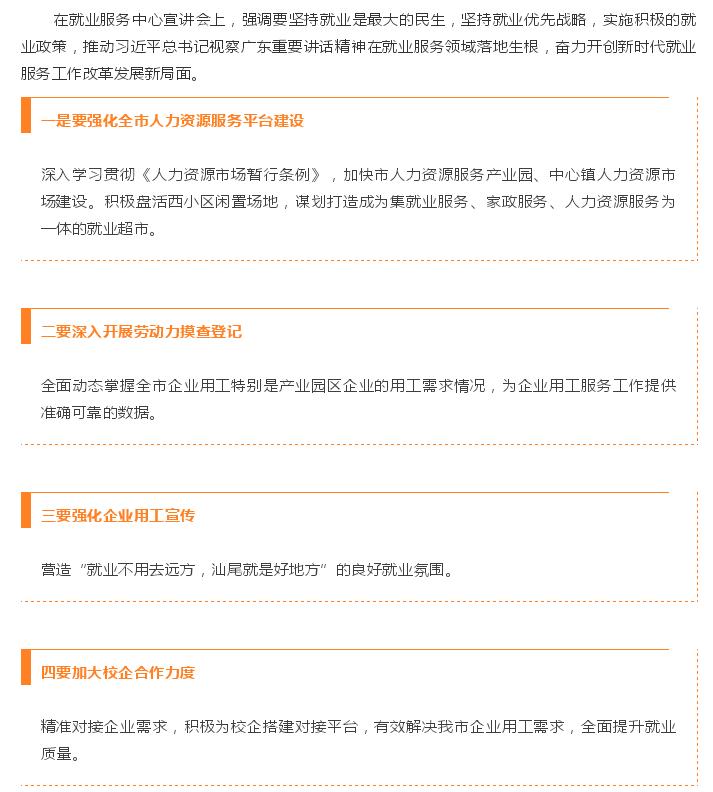 在就业服务中心宣讲会上，强调要坚持就业是最大的民生，坚持就业优先战略，实施积极的就业政策，推动习近平总书记视察广东重要讲话精神在就业服务领域落地生根，奋力开创新时代就业服务工作改革发展新局面。

一是要强化全市人力资源服务平台建设

深入学习贯彻《人力资源市场暂行条例》，加快市人力资源服务产业园、中心镇人力资源市场建设。积极盘活西小区闲置场地，谋划打造成为集就业服务、家政服务、人力资源服务为一体的就业超市。

二要深入开展劳动力摸查登记

全面动态掌握全市企业用工特别是产业园区企业的用工需求情况，为企业用工服务工作提供准确可靠的数据。

三要强化企业用工宣传

营造“就业不用去远方，汕尾就是好地方”的良好就业氛围。

四要加大校企合作力度

精准对接企业需求，积极为校企搭建对接平台，有效解决我市企业用工需求，全面提升就业质量。